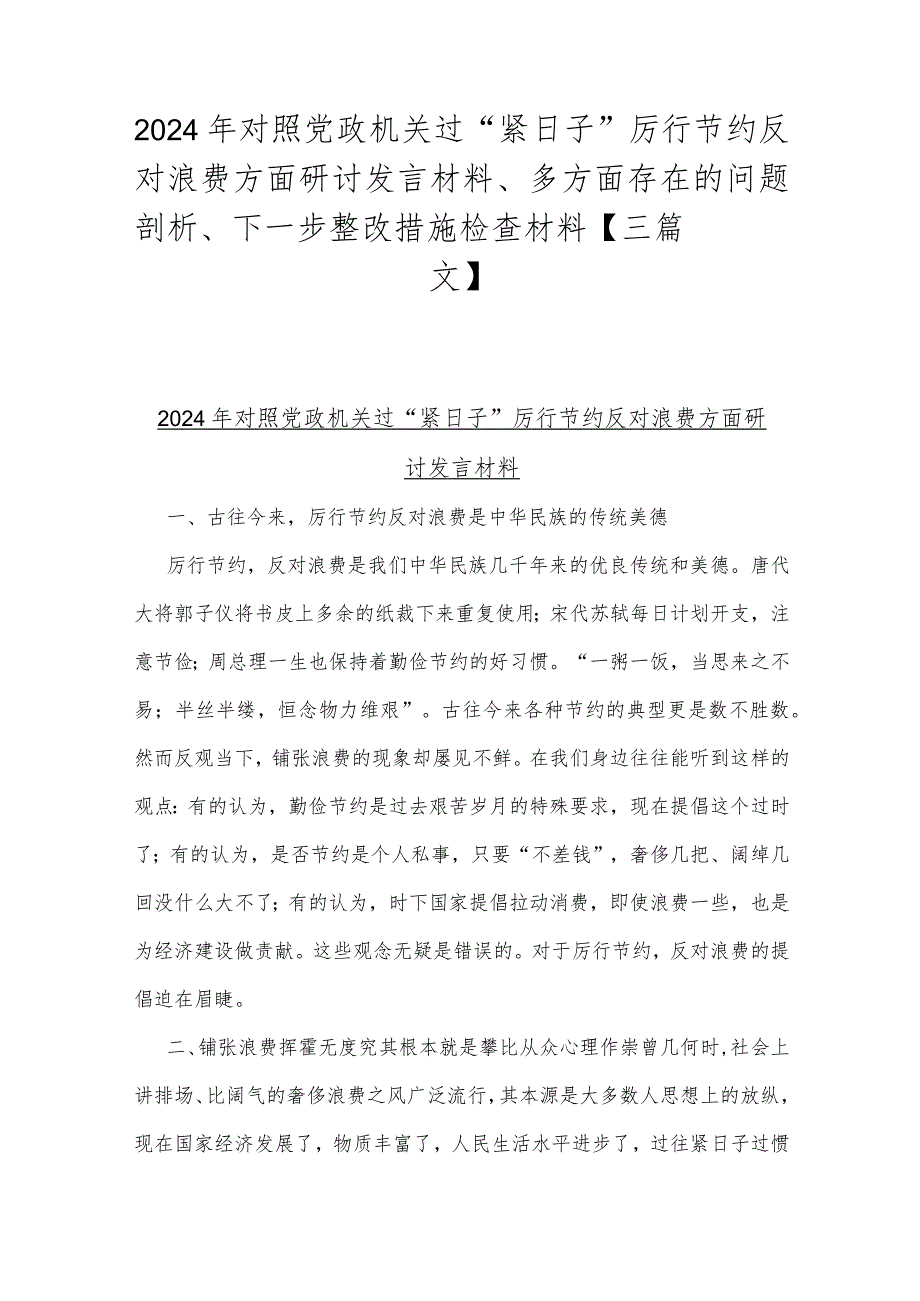 2024年对照党政机关过“紧日子”厉行节约反对浪费方面研讨发言材料、多方面存在的问题剖析、下一步整改措施检查材料【三篇文】

2024年对照党政机关过“紧日子”厉行节约反对浪费方面研讨发言材料

一、古往今来，厉行节约反对浪费是中华民族的传统美德

厉行节约，反对浪费是我们中华民族几千年来的优良传统和美德。唐代大将郭子仪将书皮上多余的纸裁下来重复使用；宋代苏轼每日计划开支，注意节俭；周总理一生也保持着勤俭节约的好习惯。“一粥一饭，当思来之不易；半丝半缕，恒念物力维艰”。古往今来各种节约的典型更是数不胜数。然而反观当下，铺张浪费的现象却屡见不鲜。在我们身边往往能听到这样的观点：有的认为，勤俭节约是过去艰苦岁月的特殊要求，现在提倡这个过时了；有的认为，是否节约是个人私事，只要“不差钱”，奢侈几把、阔绰几回没什么大不了；有的认为，时下国家提倡拉动消费，即使浪费一些，也是为经济建设做贡献。这些观念无疑是错误的。对于厉行节约，反对浪费的提倡迫在眉睫。

二、铺张浪费挥霍无度究其根本就是攀比从众心理作祟曾几何时，社会上讲排场、比阔气的奢侈浪费之风广泛流行，其本源是大多数人思想上的放纵，现在国家经济发展了，物质丰富了，人民生活水平进步了，过往紧日子过惯